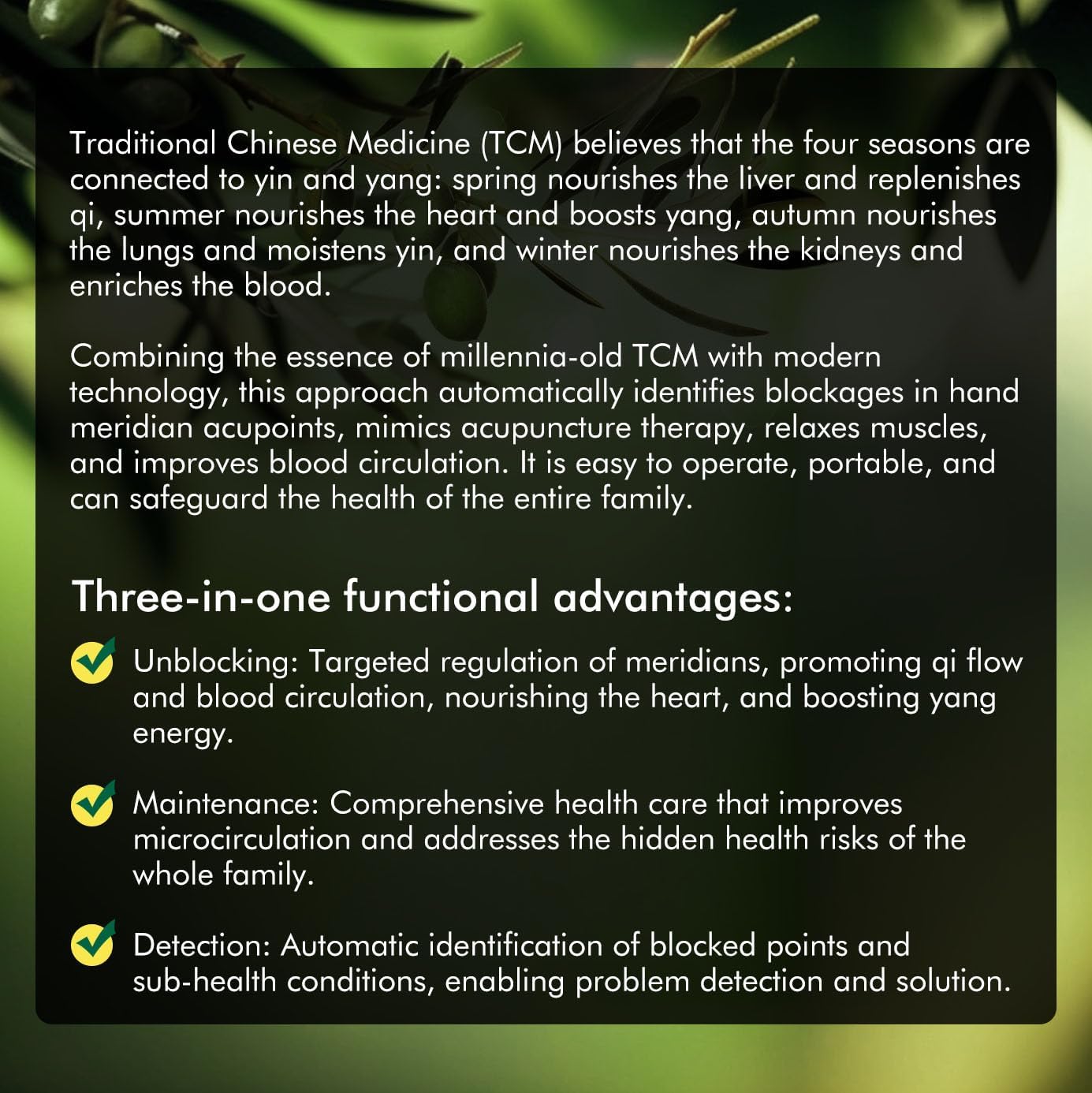 Traditional Chinese Medicine (TCM) believes that the four seasons are connected to yin and yang: spring nourishes the liver and replenishes qi, summer nourishes the heart and boosts yang, autumn nourishes the lungs and moistens yin, and winter nourishes the kidneys and enriches the blood.

Combining the essence of millennia-old TCM with modern technology, this approach automatically identifies blockages in hand meridian acupoints, mimics acupuncture therapy, relaxes muscles, and improves blood circulation. It is easy to operate, portable, and can safeguard the health of the entire family.

Three-in-one functional advantages:

Unblocking: Targeted regulation of meridians, promoting qi flow and blood circulation, nourishing the heart, and boosting yang energy.

Maintenance: Comprehensive health care that improves microcirculation and addresses the hidden health risks of the whole family.

Detection: Automatic identification of blocked points and sub-health conditions, enabling problem detection and solution.